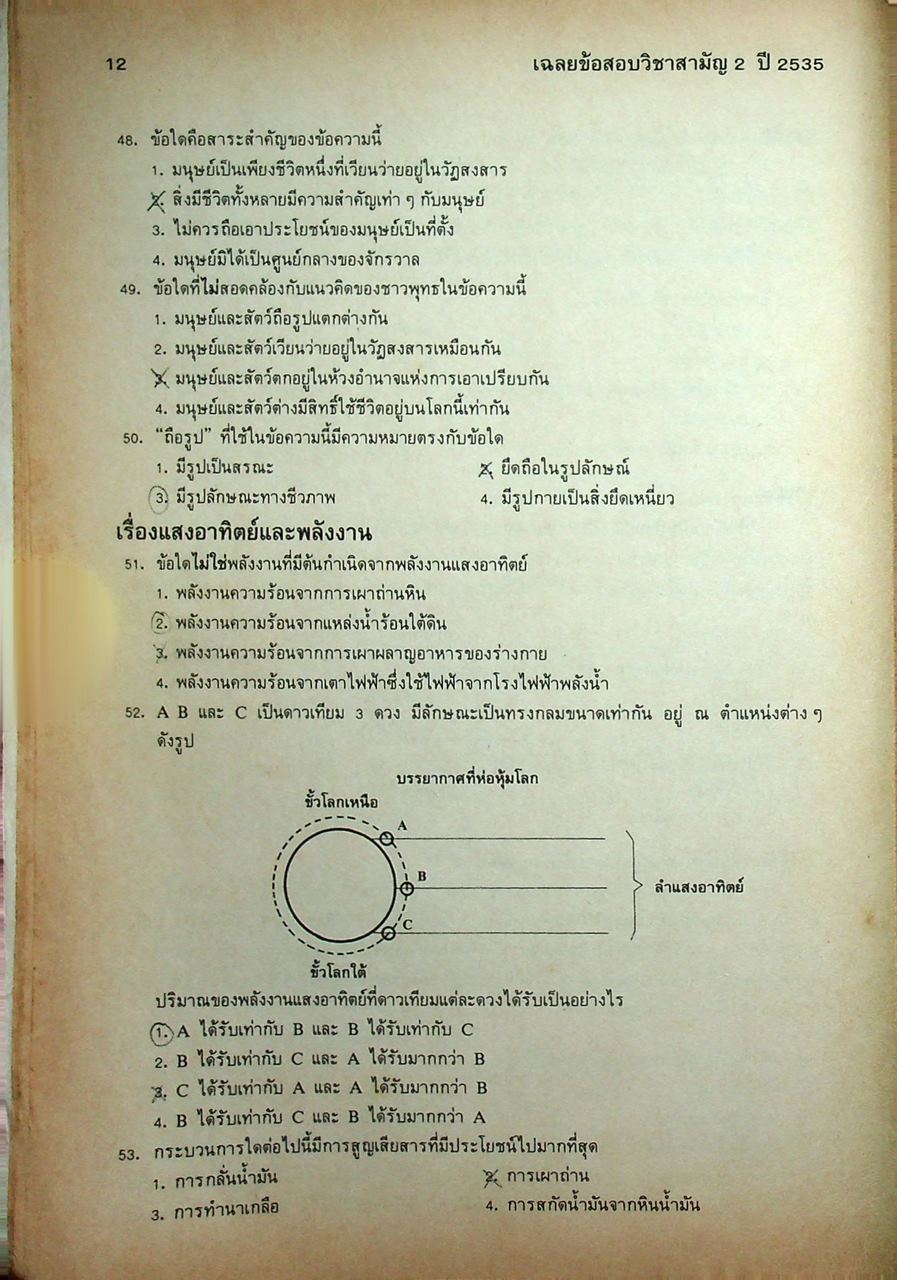 12 เฉลยข้อสอบวิชาสามัญ 2 ปี 2535

48. ข้อใดคือสาระสำคัญของข้อความนี้
1. มนุษย์เป็นเพียงชีวิตหนึ่งที่เวียนว่ายอยู่ในวัฏสงสาร
2. สิ่งมีชีวิตทั้งหลายมีความสำคัญเท่า ๆ กับมนุษย์
3. ไม่ควรถือเอาประโยชน์ของมนุษย์เป็นที่ตั้ง
4. มนุษย์มิได้เป็นศูนย์กลางของจักรวาล

49. ข้อใดที่ไม่สอดคล้องกับแนวคิดของชาวพุทธในข้อความนี้
1. มนุษย์และสัตว์ถือรูปแตกต่างกัน
2. มนุษย์และสัตว์เวียนว่ายอยู่ในวัฏสงสารเหมือนกัน
3. มนุษย์และสัตว์ตกอยู่ในห้วงอำนาจแห่งการเอาเปรียบกัน
4. มนุษย์และสัตว์ต่างมีสิทธิ์ใช้ชีวิตอยู่บนโลกนี้เท่ากัน

50. "ถือรูป" ที่ใช้ในข้อความนี้มีความหมายตรงกับข้อใด
1. มีรูปเป็นสรณะ
2. ยึดถือในรูปลักษณ์
3. มีรูปลักษณะทางชีวภาพ
4. มีรูปกายเป็นสิ่งยึดเหนี่ยว

เรื่องแสงอาทิตย์และพลังงาน

51. ข้อใดไม่ใช่พลังงานที่มีต้นกำเนิดจากพลังงานแสงอาทิตย์
1. พลังงานความร้อนจากการเผาถ่านหิน
2. พลังงานความร้อนจากแหล่งน้ำร้อนใต้ดิน
3. พลังงานความร้อนจากการเผาผลาญอาหารของร่างกาย
4. พลังงานความร้อนจากเตาไฟฟ้าซึ่งใช้ไฟฟ้าจากโรงไฟฟ้าพลังน้ำ

52. A B และ C เป็นดาวเทียม 3 ดวง มีลักษณะเป็นทรงกลมขนาดเท่ากัน อยู่ ณ ตำแหน่งต่าง ๆ ดังรูป

บรรยากาศที่ห่อหุ้มโลก
ขั้วโลกเหนือ
A
B
C
ลำแสงอาทิตย์
ขั้วโลกใต้

ปริมาณของพลังงานแสงอาทิตย์ที่ดาวเทียมแต่ละดวงได้รับเป็นอย่างไร
1. A ได้รับเท่ากับ B และ B ได้รับเท่ากับ C
2. B ได้รับเท่ากับ C และ A ได้รับมากกว่า B
3. C ได้รับเท่ากับ A และ A ได้รับมากกว่า B
4. B ได้รับเท่ากับ C และ B ได้รับมากกว่า A

53. กระบวนการใดต่อไปนี้มีการสูญเสียสารที่มีประโยชน์ไปมากที่สุด
1. การกลั่นน้ำมัน
2. การเผาถ่าน
3. การทำนาเกลือ
4. การสกัดน้ำมันจากหินน้ำมัน